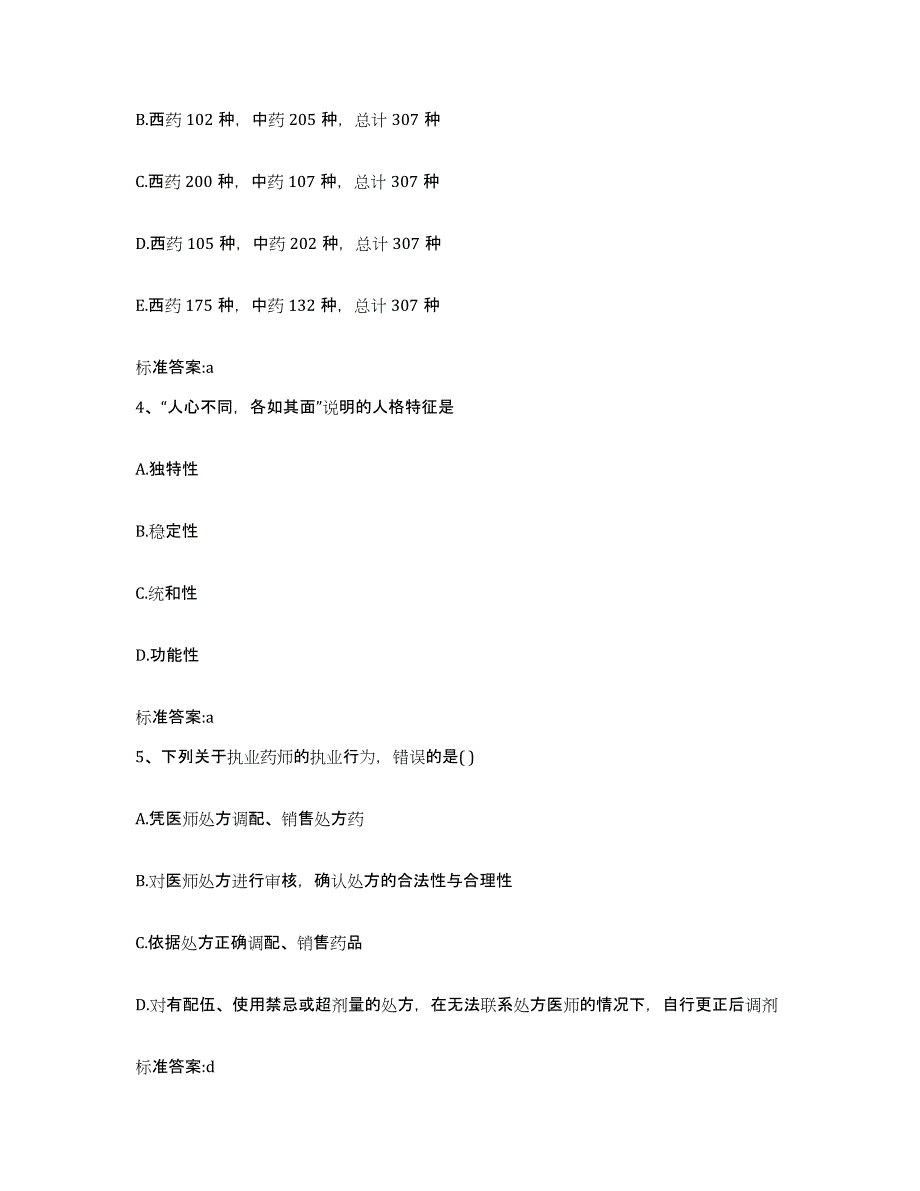 B.西药 102 种，中药 205 种，总计 307 种

C.西药 200 种，中药 107 种，总计 307 种

D.西药 105 种，中药 202 种，总计 307 种

E.西药 175 种，中药 132 种，总计 307 种

标准答案:a

4、“人心不同，各如其面”说明的人格特征是

A.独特性

B.稳定性

C.统和性

D.功能性

标准答案:a

5、下列关于执业药师的执业行为，错误的是( )

A.凭医师处方调配、销售处方药

B.对医师处方进行审核，确认处方的合法性与合理性

C.依据处方正确调配、销售药品

D.对有配伍、使用禁忌或超剂量的处方，在无法联系处方医师的情况下，自行更正后调剂

标准答案:d